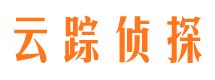 云踪侦探